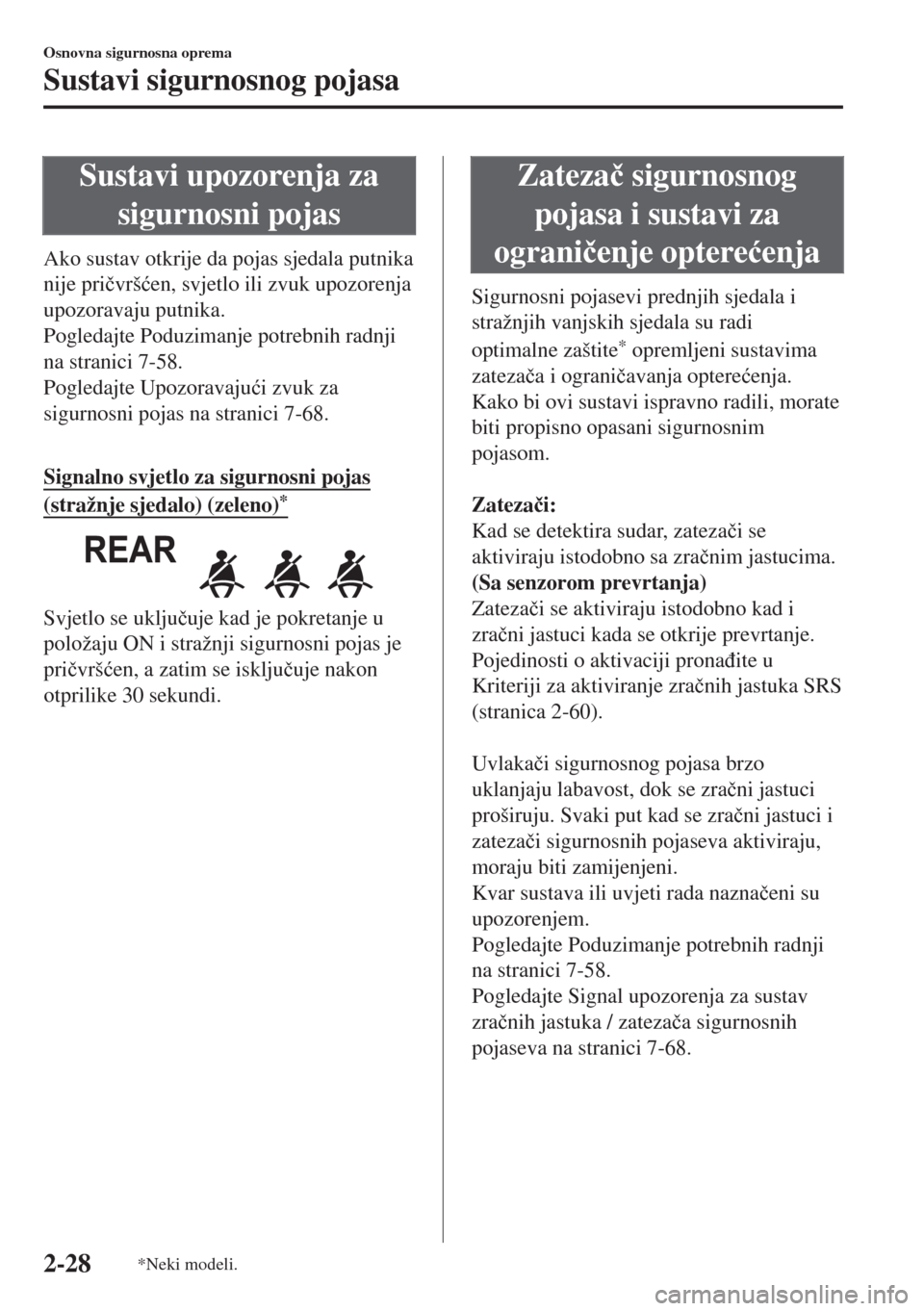 Osnovna sigurnosna oprema

Sustavi sigurnosnog pojasa

Sustavi upozorenja za sigurnosni pojas

Ako sustav otkrije da pojas sjedala putnika nije pričvršćen, svjetlo ili zvuk upozorenja upozoravaju putnika.
Pogledajte Poduzimanje potrebnih radnji na stranici 7-58.
Pogledajte Upozoravajući zvuk za sigurnosni pojas na stranici 7-68.

Signalno svjetlo za sigurnosni pojas (stražnje sjedalo) (zeleno)*

REAR

Svjetlo se uključuje kad je pokretanje u položaju ON i stražnji sigurnosni pojas je pričvršćen, a zatim se isključuje nakon otprilike 30 sekundi.

Zatezač sigurnosnog pojasa i sustavi za ograničenje opterećenja

Sigurnosni pojasevi prednjih sjedala i stražnjih vanjskih sjedala su radi optimalne zaštite* opremljeni sustavima zatezača i ograničavanja opterećenja.
Kako bi ovi sustavi ispravno radili, morate biti propisno opasani sigurnosnim pojasom.

Zatezači:
Kad se detektira sudar, zatezači se aktiviraju istodobno sa zračnim jastucima.
(Sa senzorom prevrtanja)
Zatezači se aktiviraju istodobno kad i zračni jastuci kada se otkrije prevrtanje.
Pojedinosti o aktivaciji pronađite u Kriteriji za aktiviranje zračnih jastuka SRS (stranica 2-60).

Uvlakači sigurnosnog pojasa brzo uklanjaju labavost, dok se zračni jastuci proširuju. Svaki put kad se zračni jastuci i zatezači sigurnosnih pojaseva aktiviraju, moraju biti zamijenjeni.
Kvar sustava ili uvjeti rada naznačeni su upozorenjem.
Pogledajte Poduzimanje potrebnih radnji na stranici 7-58.
Pogledajte Signal upozorenja za sustav zračnih jastuka / zatezača sigurnosnih pojaseva na stranici 7-68.

2-28

*Neki modeli.

carmanualsonline.info